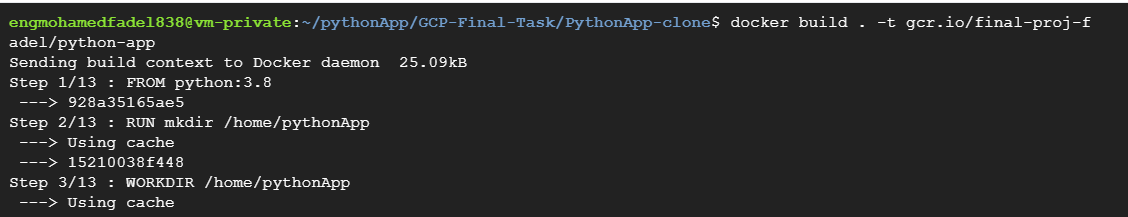 engmohamedfadel838@vm-private:~/pythonApp/GCP-Final-Task/PythonApp-clone$ docker build . -t gcr.io/final-proj-fadel/python-app
Sending build context to Docker daemon  25.09kB
Step 1/13 : FROM python:3.8
 ---> 928a35165ae5
Step 2/13 : RUN mkdir /home/pythonApp
 ---> Using cache
 ---> 15210038f448
Step 3/13 : WORKDIR /home/pythonApp
 ---> Using cache